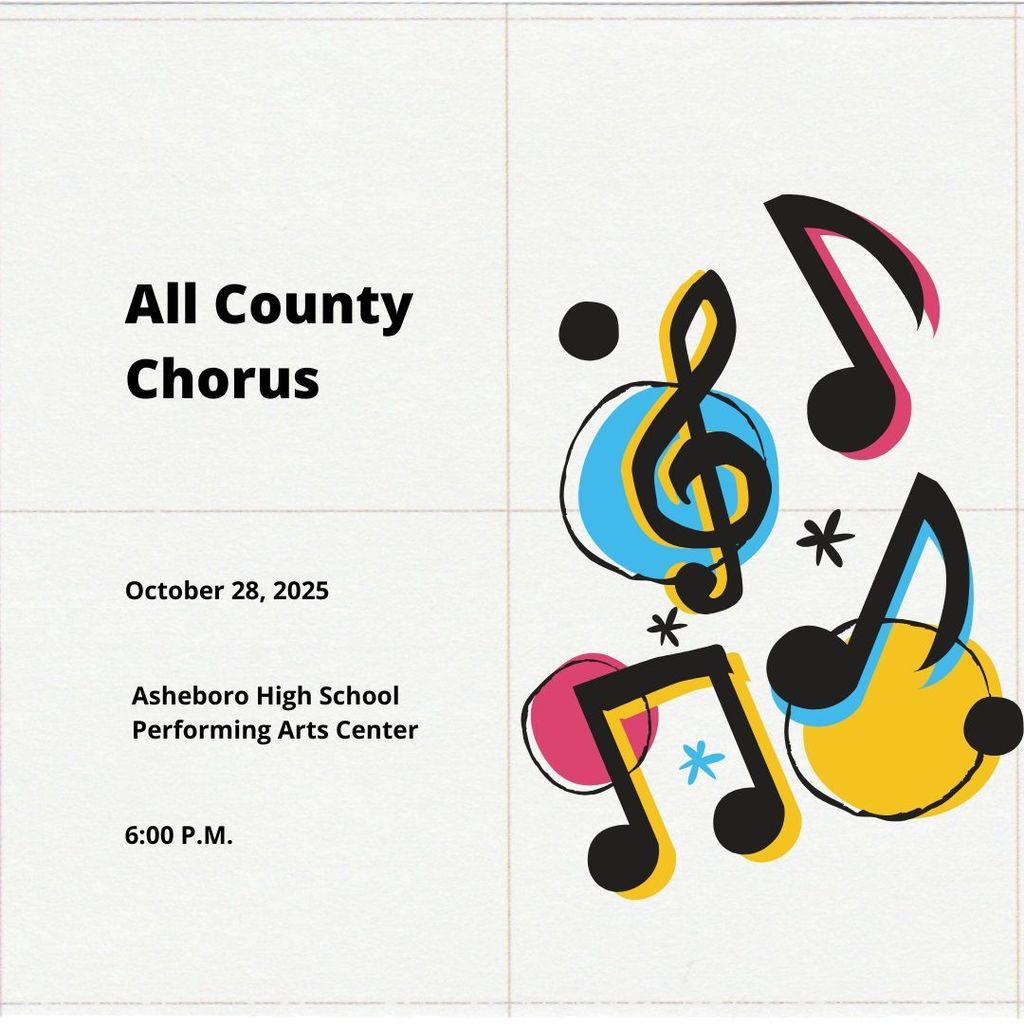 All County Chorus

October 28, 2025

Asheboro High School
Performing Arts Center

6:00 P.M.